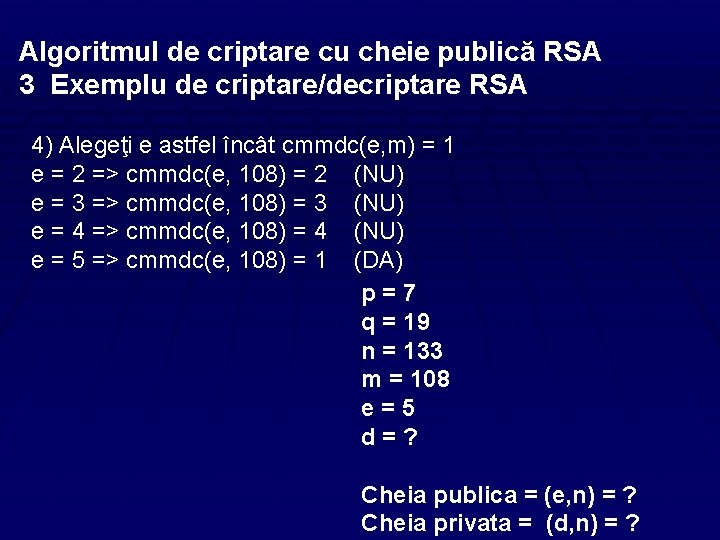 Algoritmul de criptare cu cheie publică RSA
3 Exemplu de criptare/decriptare RSA

4) Alegeţi e astfel încât cmmdc(e,m) = 1
e = 2 => cmmdc(e, 108) = 2 (NU)
e = 3 => cmmdc(e, 108) = 3 (NU)
e = 4 => cmmdc(e, 108) = 4 (NU)
e = 5 => cmmdc(e, 108) = 1 (DA)

p = 7
q = 19
n = 133
m = 108
e = 5
d = ?

Cheia publica = (e,n) = ?
Cheia privata = (d,n) = ?